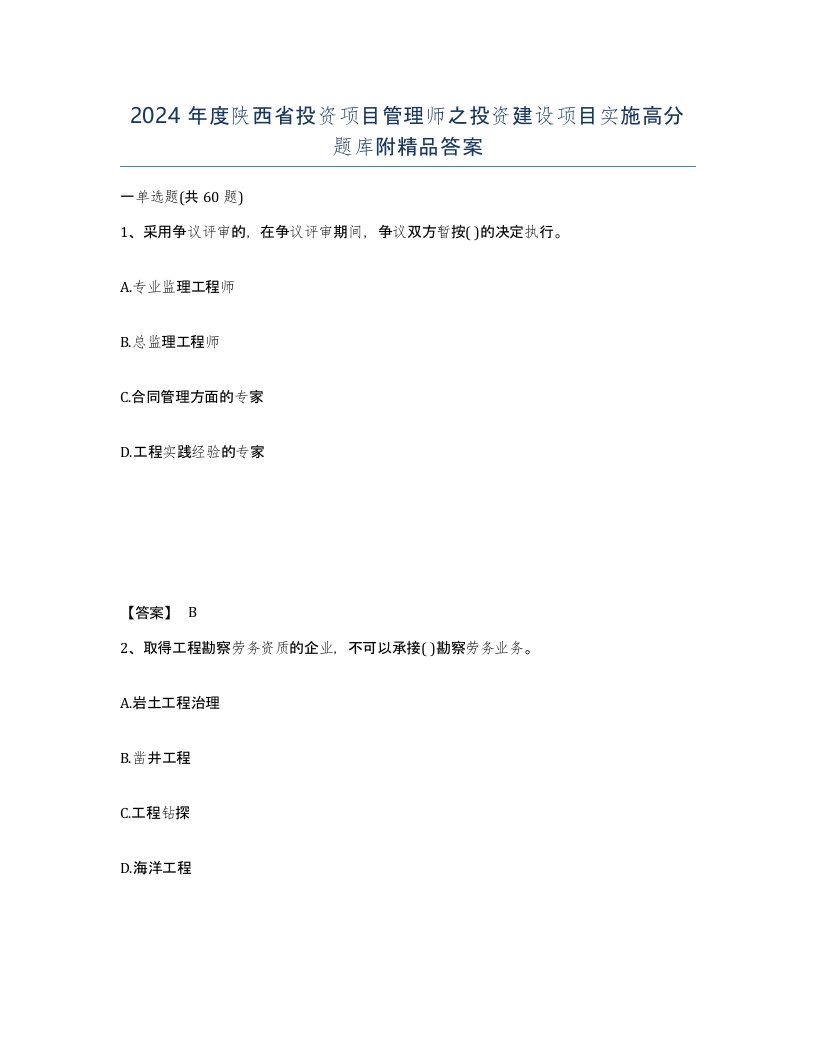 2024 年度陕西省投资项目管理师之投资建设项目实施高分题库附精品答案

一单选题(共 60 题)

1、采用争议评审的，在争议评审期间，争议双方暂按( )的决定执行。

A.专业监理工程师

B.总监理工程师

C.合同管理方面的专家

D.工程实践经验的专家

【答案】 B

2、取得工程勘察劳务资质的企业，不可以承接( )勘察劳务业务。

A.岩土工程治理

B.凿井工程

C.工程钻探

D.海洋工程